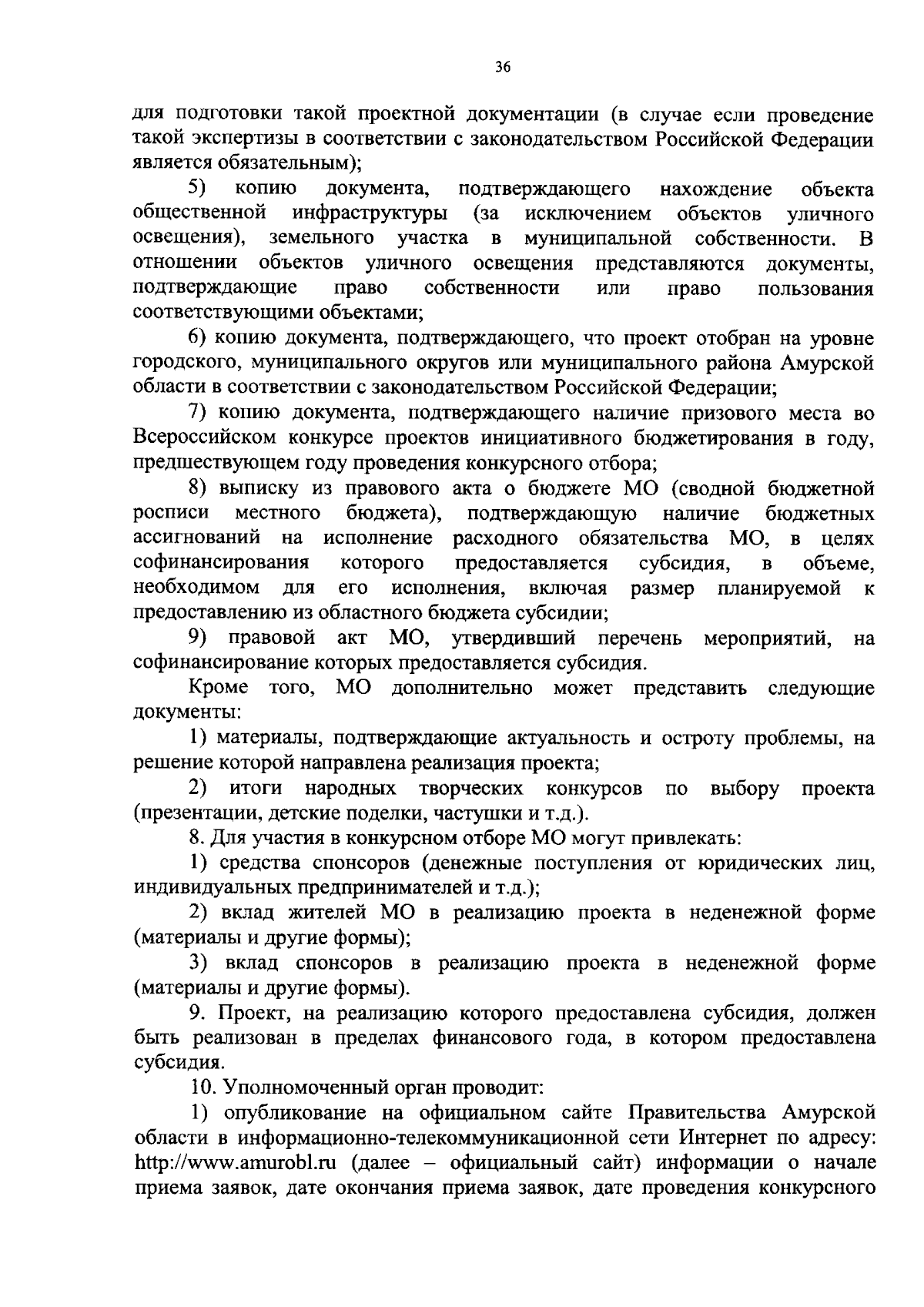 36

для подготовки такой проектной документации (в случае если проведение такой экспертизы в соответствии с законодательством Российской Федерации является обязательным);

5) копию документа, подтверждающего нахождение объекта общественной инфраструктуры (за исключением объектов уличного освещения), земельного участка в муниципальной собственности. В отношении объектов уличного освещения представляются документы, подтверждающие право собственности или право пользования соответствующими объектами;

6) копию документа, подтверждающего, что проект отобран на уровне городского, муниципального округов или муниципального района Амурской области в соответствии с законодательством Российской Федерации;

7) копию документа, подтверждающего наличие призового места во Всероссийском конкурсе проектов инициативного бюджетирования в году, предшествующем году проведения конкурсного отбора;

8) выписку из правового акта о бюджете МО (сводной бюджетной росписи местного бюджета), подтверждающую наличие бюджетных ассигнований на исполнение расходного обязательства МО, в целях софинансирования которого предоставляется субсидия, в объеме, необходимом для его исполнения, включая размер планируемой к предоставлению из областного бюджета субсидии;

9) правовой акт МО, утвердивший перечень мероприятий, на софинансирование которых предоставляется субсидия.

Кроме того, МО дополнительно может представить следующие документы:

1) материалы, подтверждающие актуальность и остроту проблемы, на решение которой направлена реализация проекта;

2) итоги народных творческих конкурсов по выбору проекта (презентации, детские поделки, частушки и т.д.).

8. Для участия в конкурсном отборе МО могут привлекать:

1) средства спонсоров (денежные поступления от юридических лиц, индивидуальных предпринимателей и т.д.);

2) вклад жителей МО в реализацию проекта в неденежной форме (материалы и другие формы);

3) вклад спонсоров в реализацию проекта в неденежной форме (материалы и другие формы).

9. Проект, на реализацию которого предоставлена субсидия, должен быть реализован в пределах финансового года, в котором предоставлена субсидия.

10. Уполномоченный орган проводит:

1) опубликование на официальном сайте Правительства Амурской области в информационно-телекоммуникационной сети Интернет по адресу: http://www.amurobl.ru (далее – официальный сайт) информации о начале приема заявок, дате окончания приема заявок, дате проведения конкурсного